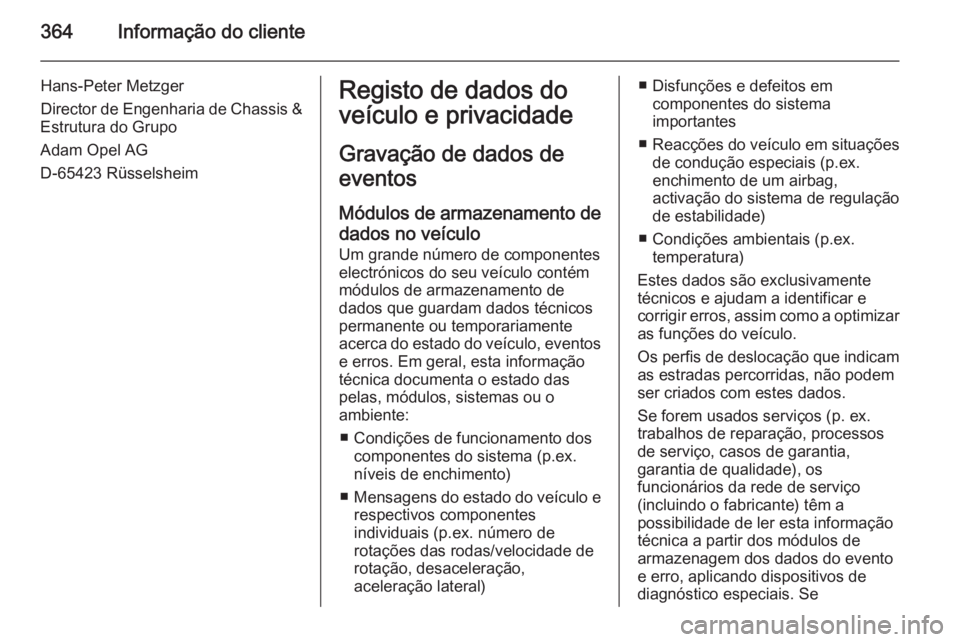 364 Informação do cliente

Hans-Peter Metzger

Director de Engenharia de Chassis & Estrutura do Grupo

Adam Opel AG

D-65423 Rüsselsheim

Registo de dados do veículo e privacidade

Gravação de dados de eventos

Módulos de armazenamento de dados no veículo

Um grande número de componentes electrónicos do seu veículo contém módulos de armazenamento de dados que guardam dados técnicos permanente ou temporariamente acerca do estado do veículo, eventos e erros. Em geral, esta informação técnica documenta o estado das pelas, módulos, sistemas ou o ambiente:

■ Condições de funcionamento dos componentes do sistema (p.ex. níveis de enchimento)

■ Mensagens do estado do veículo e respectivos componentes individuais (p.ex. número de rotações das rodas/velocidade de rotação, desaceleração, aceleração lateral)

■ Disfunções e defeitos em componentes do sistema importantes

■ Reacções do veículo em situações de condução especiais (p.ex. enchimento de um airbag, activação do sistema de regulação de estabilidade)

■ Condições ambientais (p.ex. temperatura)

Estes dados são exclusivamente técnicos e ajudam a identificar e corrigir erros, assim como a optimizar as funções do veículo.

Os perfis de deslocação que indicam as estradas percorridas, não podem ser criados com estes dados.

Se forem usados serviços (p. ex. trabalhos de reparação, processos de serviço, casos de garantia, garantia de qualidade), os funcionários da rede de serviço (incluindo o fabricante) têm a possibilidade de ler esta informação técnica a partir dos módulos de armazenagem dos dados do evento e erro, aplicando dispositivos de diagnóstico especiais. Se

carmanualsonline.info